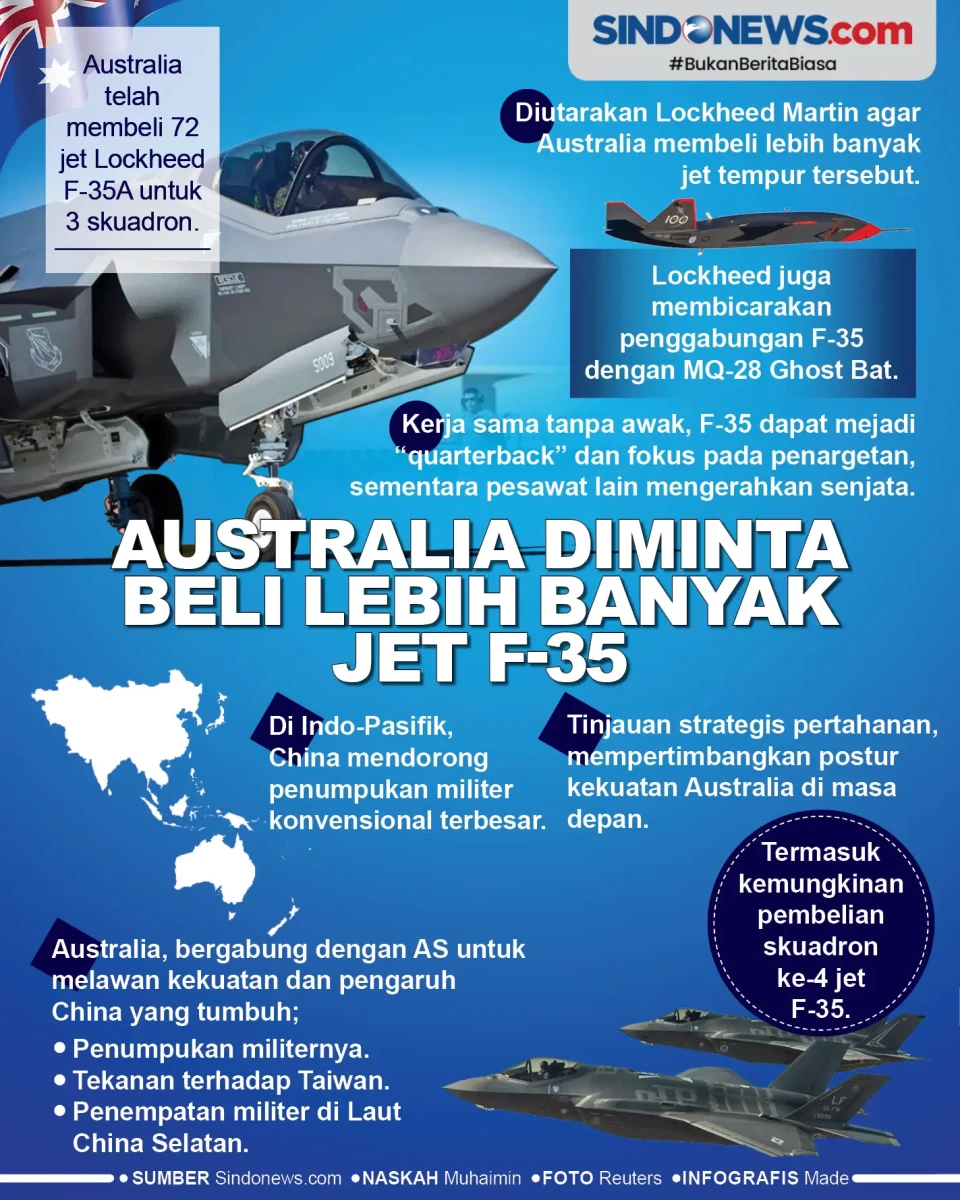 SINDONEWS.com
#BukanBeritaBiasa

Australia telah membeli 72 jet Lockheed F-35A untuk 3 skuadron.

Diutarakan Lockheed Martin agar Australia membeli lebih banyak jet tempur tersebut.

Lockheed juga membicarakan penggabungan F-35 dengan MQ-28 Ghost Bat.

Kerja sama tanpa awak, F-35 dapat mejadi "quarterback" dan fokus pada penargetan, sementara pesawat lain mengerahkan senjata.

AUSTRALIA DIMINTA BELI LEBIH BANYAK JET F-35

Di Indo-Pasifik, China mendorong penumpukan militer konvensional terbesar.

Tinjauan strategis pertahanan, mempertimbangkan postur kekuatan Australia di masa depan.

Termasuk kemungkinan pembelian skuadron ke-4 jet F-35.

Australia, bergabung dengan AS untuk melawan kekuatan dan pengaruh China yang tumbuh;

• Penumpukan militernya.
• Tekanan terhadap Taiwan.
• Penempatan militer di Laut China Selatan.

• SUMBER Sindonews.com • NASKAH Muhaimin • FOTO Reuters • INFOGRAFIS Made